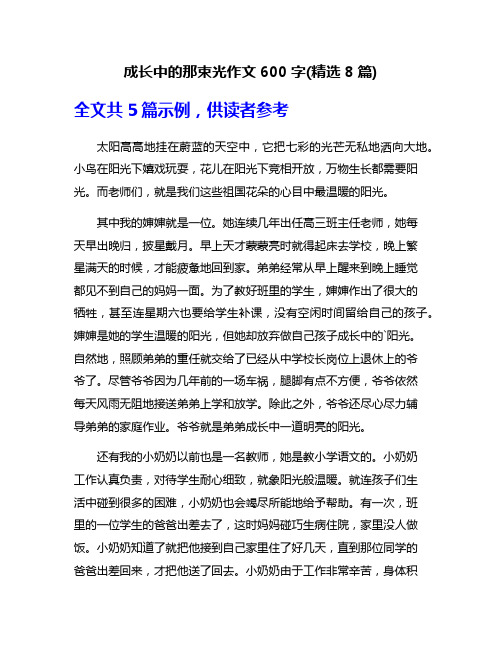 成长中的那束光作文 600 字(精选 8 篇)

全文共 5 篇示例，供读者参考

太阳高高地挂在蔚蓝的天空中，它把七彩的光芒无私地洒向大地。小鸟在阳光下嬉戏玩耍，花儿在阳光下竞相开放，万物生长都需要阳光。而老师们，就是我们这些祖国花朵的心目中最温暖的阳光。

其中我的婶婶就是一位。她连续几年出任高三班主任老师，她每天早出晚归，披星戴月。早上天才蒙蒙亮时就得起床去学校，晚上繁星满天的时候，才能疲惫地回到家。弟弟经常从早上醒来到晚上睡觉都见不到自己的妈妈一面。为了教好班里的学生，婶婶作出了很大的牺牲，甚至连星期六也要给学生补课，没有空闲时间留给自己的孩子。婶婶是她的学生温暖的阳光，但她却放弃做自己孩子成长中的`阳光。自然地，照顾弟弟的重任就交给了已经从中学校长岗位上退休上的爷爷了。尽管爷爷因为几年前的一场车祸，腿脚有点不方便，爷爷依然每天风雨无阻地接送弟弟上学和放学。除此之外，爷爷还尽心尽力辅导弟弟的家庭作业。爷爷就是弟弟成长中一道明亮的阳光。

还有我的小奶奶以前也是一名教师，她是教小学语文的。小奶奶工作认真负责，对待学生耐心细致，就象阳光般温暖。就连孩子们生活中碰到很多的困难，小奶奶也会竭尽所能地给予帮助。有一次，班里的一位学生的爸爸出差去了，这时妈妈碰巧生病住院，家里没人做饭。小奶奶知道了就把他接到自己家里住了好几天，直到那位同学的爸爸出差回来，才把他送了回去。小奶奶由于工作非常辛苦，身体积